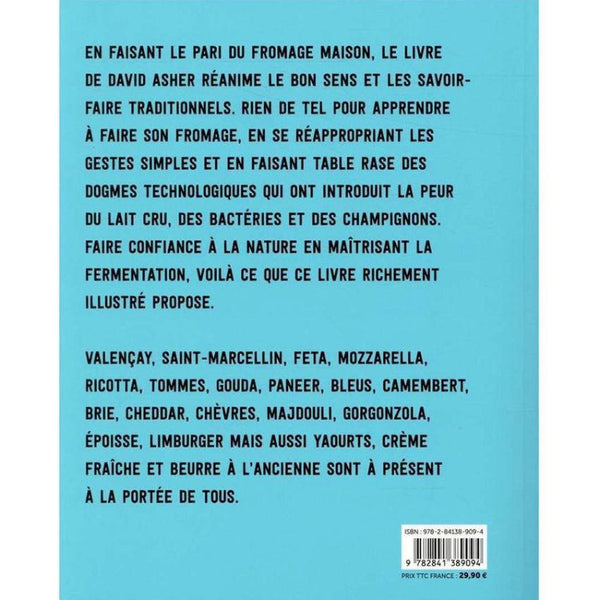 EN FAISANT LE PARI DU FROMAGE MAISON, LE LIVRE DE DAVID ASHER RÉANIME LE BON SENS ET LES SAVOIR-FAIRE TRADITIONNELS. RIEN DE TEL POUR APPRENDRE À FAIRE SON FROMAGE, EN SE RÉAPPROPRIANT LES GESTES SIMPLES ET EN FAISANT TABLE RASE DES DOGMES TECHNOLOGIQUES QUI ONT INTRODUIT LA PEUR DU LAIT CRU, DES BACTÉRIES ET DES CHAMPIGNONS. FAIRE CONFIANCE À LA NATURE EN MAÎTRISANT LA FERMENTATION, VOILÀ CE QUE CE LIVRE RICHEMENT ILLUSTRÉ PROPOSE.

VALENÇAY, SAINT-MARCELLIN, FETA, MOZZARELLA, RICOTTA, TOMMES, GOUDA, PANEER, BLEUS, CAMEMBERT, BRIE, CHEDDAR, CHÈVRES, MAJDOULI, GORGONZOLA, ÉPOISSE, LIMBURGER MAIS AUSSI YAOURTS, CRÈME FRAÎCHE ET BEURRE À L'ANCIENNE SONT À PRÉSENT À LA PORTÉE DE TOUS.

ISBN : 978-2-84138-909-4

9 782841 389094

PRIX TTC FRANCE : 29,90 €